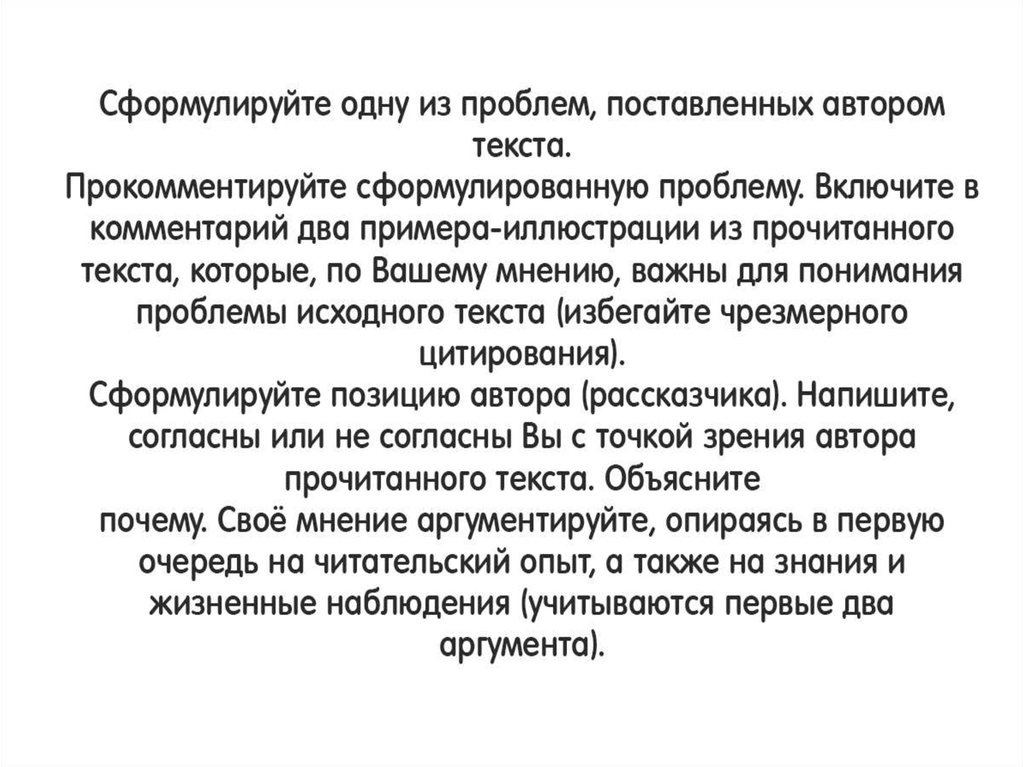 Сформулируйте одну из проблем, поставленных автором текста.
Прокомментируйте сформулированную проблему. Включите в комментарий два примера-иллюстрации из прочитанного текста, которые, по Вашему мнению, важны для понимания проблемы исходного текста (избегайте чрезмерного цитирования).
Сформулируйте позицию автора (рассказчика). Напишите, согласны или не согласны Вы с точкой зрения автора прочитанного текста. Объясните почему. Своё мнение аргументируйте, опираясь в первую очередь на читательский опыт, а также на знания и жизненные наблюдения (учитываются первые два аргумента).